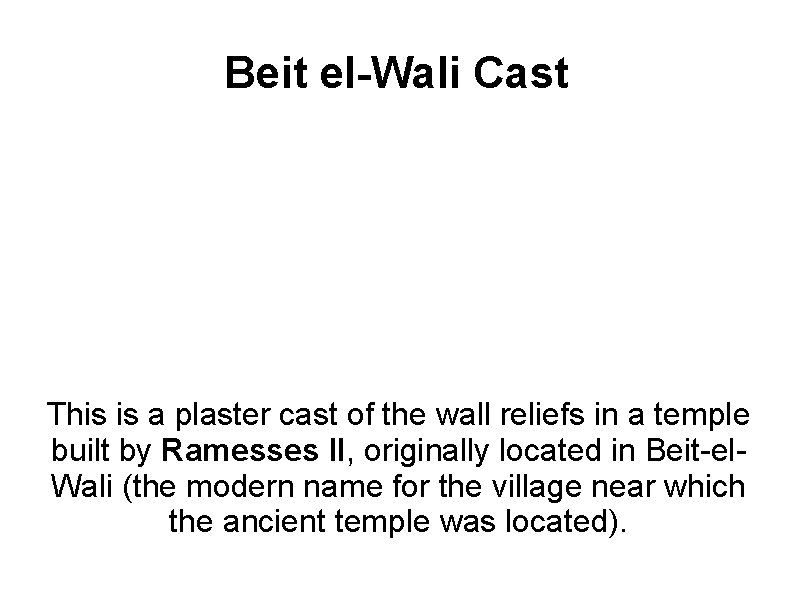 Beit el-Wali Cast

This is a plaster cast of the wall reliefs in a temple built by Ramesses II, originally located in Beit-el-Wali (the modern name for the village near which the ancient temple was located).